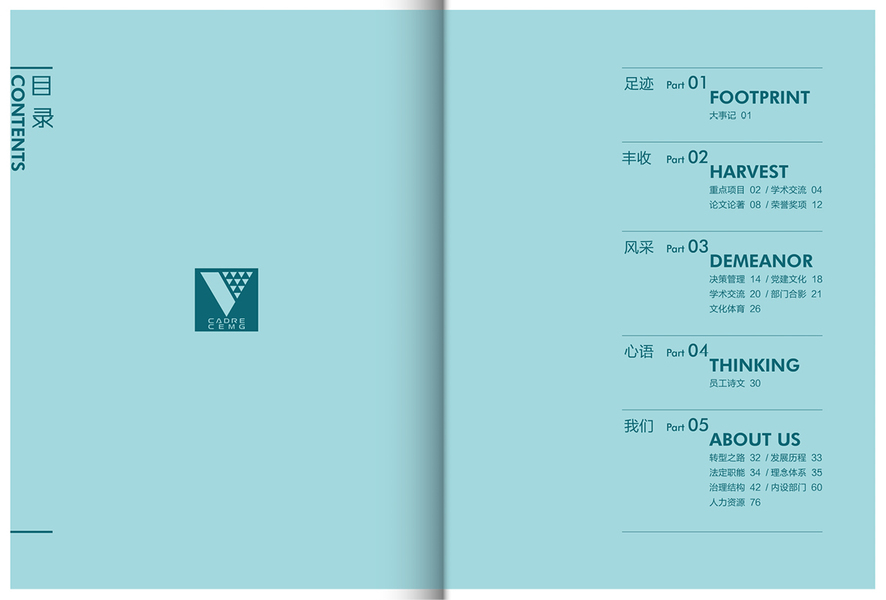 目录
CONTENTS

CADRE
CEMG

足迹 Part 01
FOOTPRINT
大事记 01

丰收 Part 02
HARVEST
重点项目 02 / 学术交流 04
论文论著 08 / 荣誉奖项 12

风采 Part 03
DEMEANOR
决策管理 14 / 党建文化 18
学术交流 20 / 部门合影 21
文化体育 26

心语 Part 04
THINKING
员工诗文 30

我们 Part 05
ABOUT US
转型之路 32 / 发展历程 33
法定职能 34 / 理念体系 35
治理结构 42 / 内设部门 60
人力资源 76